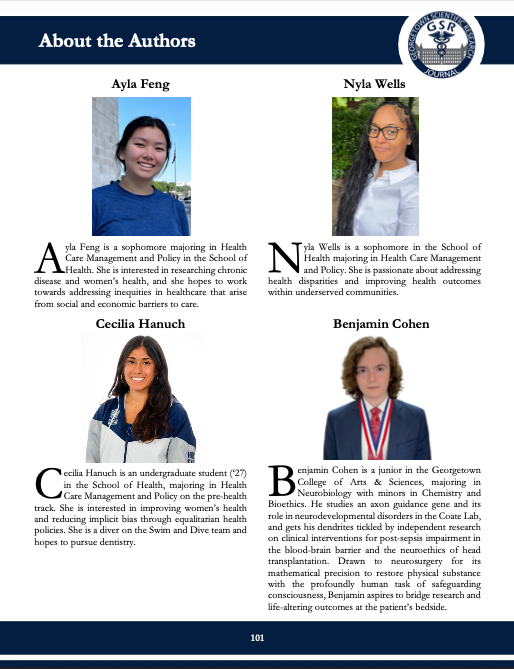 About the Authors

GEORGETOWN SCIENTIFIC RESEARCH JOURNAL
GSR

Ayla Feng

Ayla Feng is a sophomore majoring in Health Care Management and Policy in the School of Health. She is interested in researching chronic disease and women's health, and she hopes to work towards addressing inequities in healthcare that arise from social and economic barriers to care.

Nyla Wells

Nyla Wells is a sophomore in the School of Health majoring in Health Care Management and Policy. She is passionate about addressing health disparities and improving health outcomes within underserved communities.

Cecilia Hanuch

Cecilia Hanuch is an undergraduate student ('27) in the School of Health, majoring in Health Care Management and Policy on the pre-health track. She is interested in improving women's health and reducing implicit bias through equalitarian health policies. She is a diver on the Swim and Dive team and hopes to pursue dentistry.

Benjamin Cohen

Benjamin Cohen is a junior in the Georgetown College of Arts & Sciences, majoring in Neurobiology with minors in Chemistry and Bioethics. He studies an axon guidance gene and its role in neurodevelopmental disorders in the Coate Lab, and gets his dendrites tickled by independent research on clinical interventions for post-sepsis impairment in the blood-brain barrier and the neuroethics of head transplantation. Drawn to neurosurgery for its mathematical precision to restore physical substance with the profoundly human task of safeguarding consciousness, Benjamin aspires to bridge research and life-altering outcomes at the patient's bedside.

101